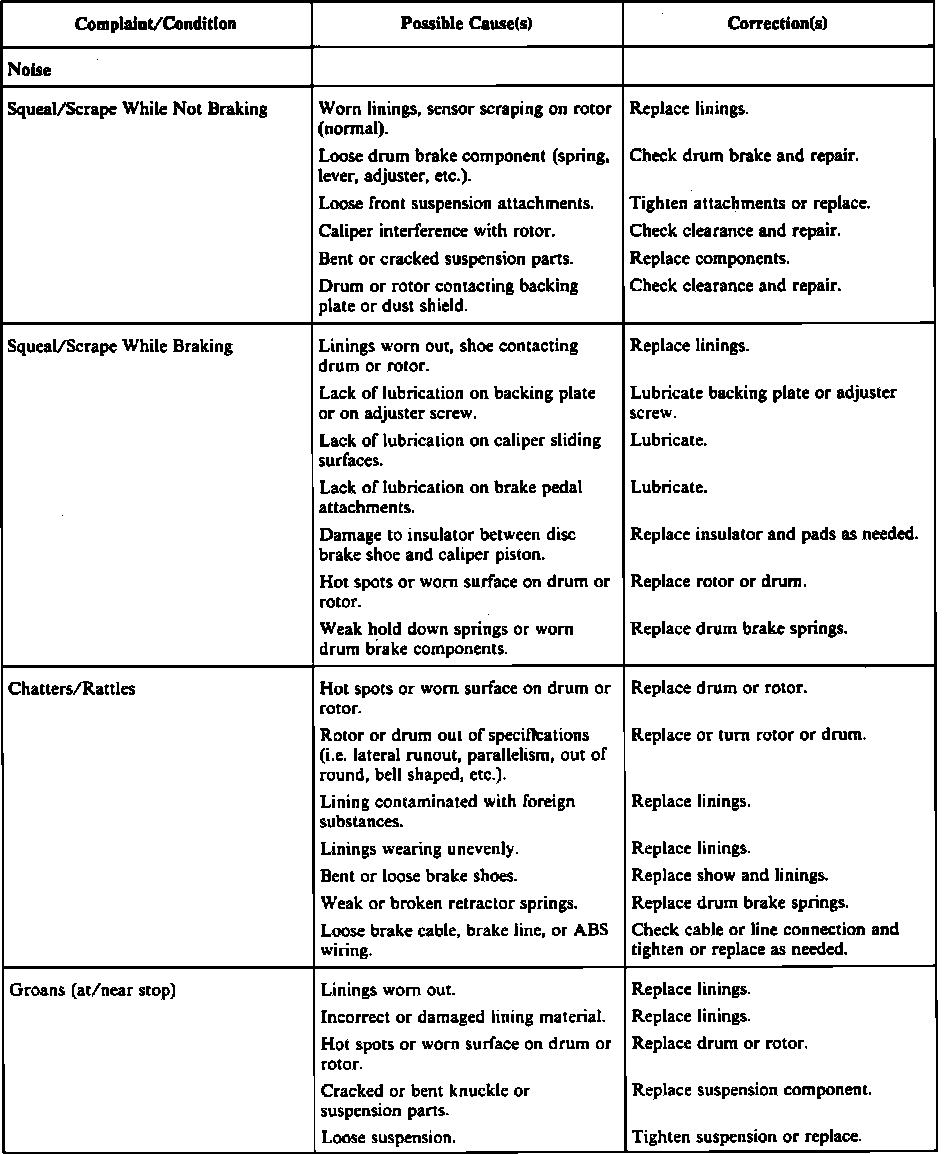 | Complaint/Condition | Possible Cause(s) | Correction(s) |
|---|---|---|
| Noise | | |
| Squeal/Scrape While Not Braking | Worn linings, sensor scraping on rotor (normal). | Replace linings. |
| | Loose drum brake component (spring, lever, adjuster, etc.). | Check drum brake and repair. |
| | Loose front suspension attachments. | Tighten attachments or replace. |
| | Caliper interference with rotor. | Check clearance and repair. |
| | Bent or cracked suspension parts. | Replace components. |
| | Drum or rotor contacting backing plate or dust shield. | Check clearance and repair. |
| Squeal/Scrape While Braking | Linings worn out, shoe contacting drum or rotor. | Replace linings. |
| | Lack of lubrication on backing plate or on adjuster screw. | Lubricate backing plate or adjuster screw. |
| | Lack of lubrication on caliper sliding surfaces. | Lubricate. |
| | Lack of lubrication on brake pedal attachments. | Lubricate. |
| | Damage to insulator between disc brake shoe and caliper piston. | Replace insulator and pads as needed. |
| | Hot spots or worn surface on drum or rotor. | Replace rotor or drum. |
| | Weak hold down springs or worn drum brake components. | Replace drum brake springs. |
| Chatters/Rattles | Hot spots or worn surface on drum or rotor. | Replace drum or rotor. |
| | Rotor or drum out of specifications (i.e. lateral runout, parallelism, out of round, bell shaped, etc.). | Replace or turn rotor or drum. |
| | Lining contaminated with foreign substances. | Replace linings. |
| | Linings wearing unevenly. | Replace linings. |
| | Bent or loose brake shoes. | Replace show and linings. |
| | Weak or broken retractor springs. | Replace drum brake springs. |
| | Loose brake cable, brake line, or ABS wiring. | Check cable or line connection and tighten or replace as needed. |
| Groans (at/near stop) | Linings worn out. | Replace linings. |
| | Incorrect or damaged lining material. | Replace linings. |
| | Hot spots or worn surface on drum or rotor. | Replace drum or rotor. |
| | Cracked or bent knuckle or suspension parts. | Replace suspension component. |
| | Loose suspension. | Tighten suspension or replace. |